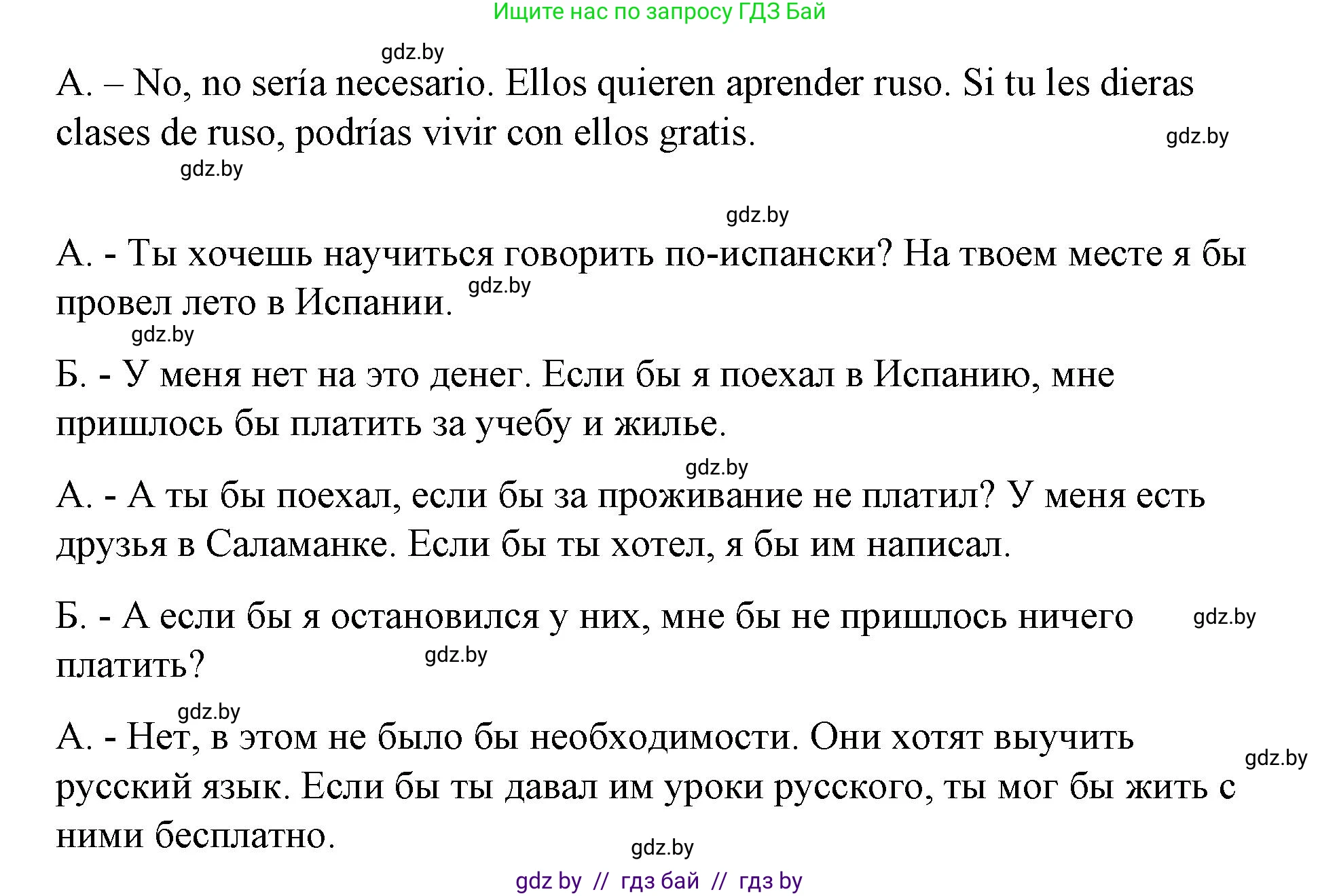 Ищите нас по запросу ГДЗ Бай

gdz.by

A. – No, no sería necesario. Ellos quieren aprender ruso. Si tu les dieras clases de ruso, podrías vivir con ellos gratis.

gdz.by

gdz.by

gdz.by

А. - Ты хочешь научиться говорить по-испански? На твоем месте я бы провел лето в Испании.

gdz.by

gdz.by

Б. - У меня нет на это денег. Если бы я поехал в Испанию, мне пришлось бы платить за учебу и жилье.

gdz.by

А. - А ты бы поехал, если бы за проживание не платил? У меня есть друзья в Саламанке. Если бы ты хотел, я бы им написал.

Б. - А если бы я остановился у них, мне бы не пришлось ничего платить?

gdz.by

gdz.by

gdz.by

А. - Нет, в этом не было бы необходимости. Они хотят выучить русский язык. Если бы ты давал им уроки русского, ты мог бы жить с ними бесплатно.

gdz.by

gdz.by

gdz by // гдз бай // гдз by